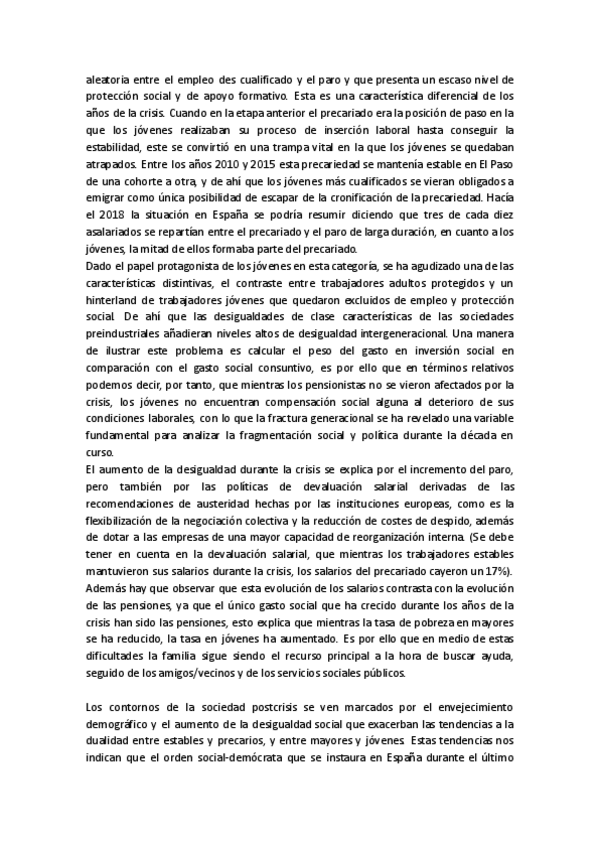 aleatoría entre el empleo des cualificado y el paro y que presenta un escaso nivel de protección social y de apoyo formativo. Esta es una característica diferencial de los años de la crisis. Cuando en la etapa anterior el precariado era la posición de paso en la que los jóvenes realizaban su proceso de inserción laboral hasta conseguir la estabilidad, este se convirtió en una trampa vital en la que los jóvenes se quedaban atrapados. Entre los años 2010 y 2015 esta precariedad se mantenía estable en El Paso de una cohorte a otra, y de ahí que los jóvenes más cualificados se vieran obligados a emigrar como única posibilidad de escapar de la cronificación de la precariedad. Hacía el 2018 la situación en España se podría resumir diciendo que tres de cada diez asalariados se repartían entre el precariado y el paro de larga duración, en cuanto a los jóvenes, la mitad de ellos formaba parte del precariado.
Dado el papel protagonista de los jóvenes en esta categoría, se ha agudizado una de las características distintivas, el contraste entre trabajadores adultos protegidos y un hinterland de trabajadores jóvenes que quedaron excluidos de empleo y protección social. De ahí que las desigualdades de clase características de las sociedades preindustriales añadieran niveles altos de desigualdad intergeneracional. Una manera de ilustrar este problema es calcular el peso del gasto en inversión social en comparación con el gasto social consuntivo, es por ello que en términos relativos podemos decir, por tanto, que mientras los pensionistas no se vieron afectados por la crisis, los jóvenes no encuentran compensación social alguna al deterioro de sus condiciones laborales, con lo que la fractura generacional se ha revelado una variable fundamental para analizar la fragmentación social y política durante la década en curso.
El aumento de la desigualdad durante la crisis se explica por el incremento del paro, pero también por las políticas de devaluación salarial derivadas de las recomendaciones de austeridad hechas por las instituciones europeas, como es la flexibilización de la negociación colectiva y la reducción de costes de despido, además de dotar a las empresas de una mayor capacidad de reorganización interna. (Se debe tener en cuenta en la devaluación salarial, que mientras los trabajadores estables mantuvieron sus salarios durante la crisis, los salarios del precariado cayeron un 17%). Además hay que observar que esta evolución de los salarios contrasta con la evolución de las pensiones, ya que el único gasto social que ha crecido durante los años de la crisis han sido las pensiones, esto explica que mientras la tasa de pobreza en mayores se ha reducido, la tasa en jóvenes ha aumentado. Es por ello que en medio de estas dificultades la familia sigue siendo el recurso principal a la hora de buscar ayuda, seguido de los amigos/vecinos y de los servicios sociales públicos.

Los contornos de la sociedad postcrisis se ven marcados por el envejecimiento demográfico y el aumento de la desigualdad social que exacerban las tendencias a la dualidad entre estables y precarios, y entre mayores y jóvenes. Estas tendencias nos indican que el orden social-demócrata que se instaura en España durante el último